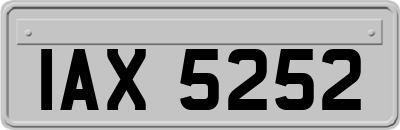 IAX 5252